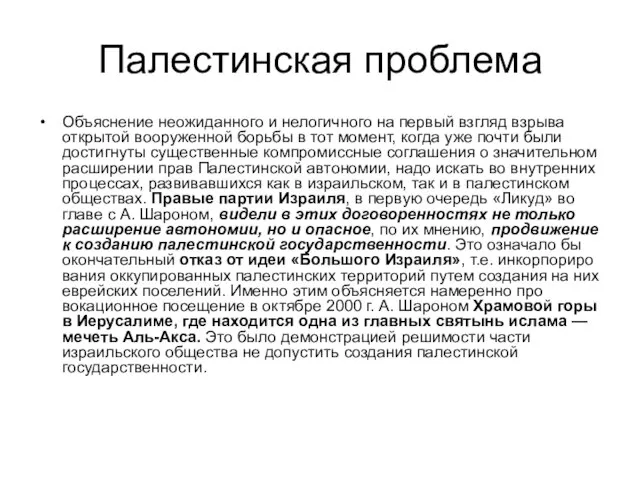 Палестинская проблема

• Объяснение неожиданного и нелогичного на первый взгляд взрыва открытой вооруженной борьбы в тот момент, когда уже почти были достигнуты существенные компромиссные соглашения о значительном расширении прав Палестинской автономии, надо искать во внутренних процессах, развивавшихся как в израильском, так и в палестинском обществах. Правые партии Израиля, в первую очередь «Ликуд» во главе с А. Шароном, видели в этих договоренностях не только расширение автономии, но и опасное, по их мнению, продвижение к созданию палестинской государственности. Это означало бы окончательный отказ от идеи «Большого Израиля», т.е. инкорпориро вания оккупированных палестинских территорий путем создания на них еврейских поселений. Именно этим объясняется намеренно про вокационное посещение в октябре 2000 г. А. Шароном Храмовой горы в Иерусалиме, где находится одна из главных святынь ислама — мечеть Аль-Акса. Это было демонстрацией решимости части израильского общества не допустить создания палестинской государственности.